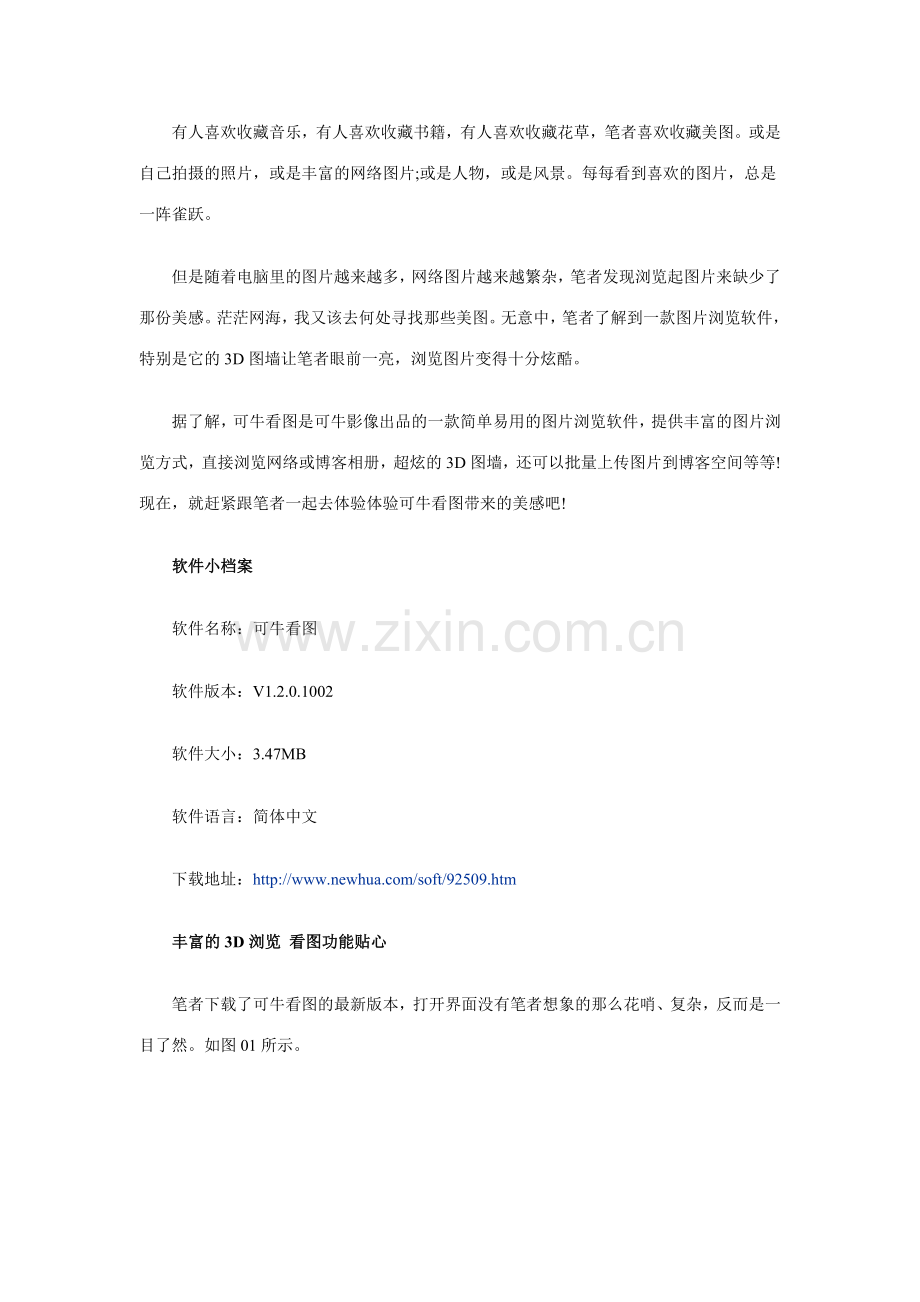 有人喜欢收藏音乐，有人喜欢收藏书籍，有人喜欢收藏花草，笔者喜欢收藏美图。或是自己拍摄的照片，或是丰富的网络图片;或是人物，或是风景。每每看到喜欢的图片，总是一阵雀跃。

但是随着电脑里的图片越来越多，网络图片越来越繁杂，笔者发现浏览起图片来缺少了那份美感。茫茫网海，我又该去何处寻找那些美图。无意中，笔者了解到一款图片浏览软件，特别是它的 3D 图墙让笔者眼前一亮，浏览图片变得十分炫酷。

据了解，可牛看图是可牛影像出品的一款简单易用的图片浏览软件，提供丰富的图片浏览方式，直接浏览网络或博客相册，超炫的 3D 图墙，还可以批量上传图片到博客空间等等!现在，就赶紧跟笔者一起去体验体验可牛看图带来的美感吧!

软件小档案

软件名称：可牛看图

www.zixin.com.cn

软件版本：V1.2.0.1002

软件大小：3.47MB

软件语言：简体中文

下载地址：http://www.newhua.com/soft/92509.htm

丰富的 3D 浏览 看图功能贴心

笔者下载了可牛看图的最新版本，打开界面没有笔者想象的那么花哨、复杂，反而是一目了然。如图 01 所示。